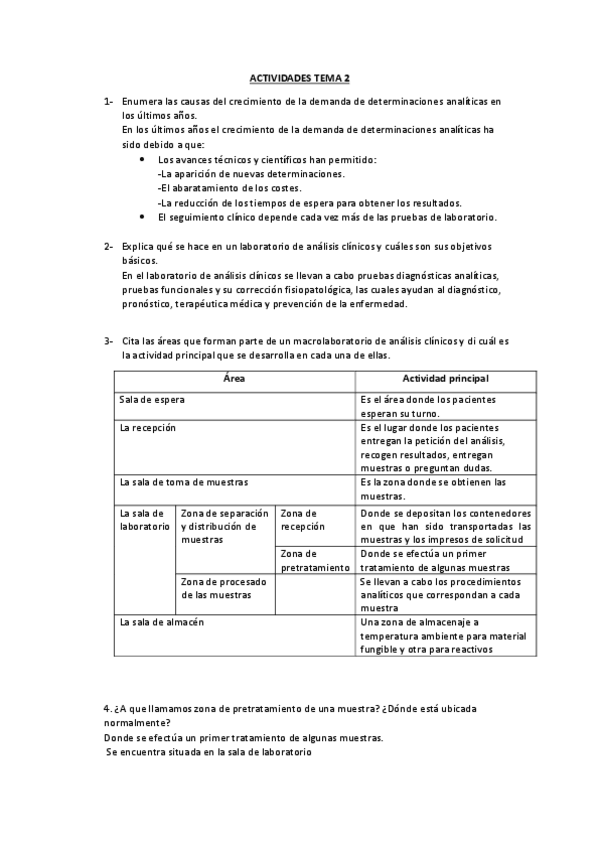 ACTIVIDADES TEMA 2

1- Enumera las causas del crecimiento de la demanda de determinaciones analíticas en los últimos años.
En los últimos años el crecimiento de la demanda de determinaciones analíticas ha sido debido a que:
• Los avances técnicos y científicos han permitido:
-La aparición de nuevas determinaciones.
-El abaratamiento de los costes.
-La reducción de los tiempos de espera para obtener los resultados.
• El seguimiento clínico depende cada vez más de las pruebas de laboratorio.

2- Explica qué se hace en un laboratorio de análisis clínicos y cuáles son sus objetivos básicos.
En el laboratorio de análisis clínicos se llevan a cabo pruebas diagnósticas analíticas, pruebas funcionales y su corrección fisiopatológica, las cuales ayudan al diagnóstico, pronóstico, terapéutica médica y prevención de la enfermedad.

3- Cita las áreas que forman parte de un macrolaboratorio de análisis clínicos y di cuál es la actividad principal que se desarrolla en cada una de ellas.

| Área | | | Actividad principal |
|---|---|---|---|
| Sala de espera | | | Es el área donde los pacientes esperan su turno. |
| La recepción | | | Es el lugar donde los pacientes entregan la petición del análisis, recogen resultados, entregan muestras o preguntan dudas. |
| La sala de toma de muestras | | | Es la zona donde se obtienen las muestras. |
| La sala de laboratorio | Zona de separación y distribución de muestras | Zona de recepción | Donde se depositan los contenedores en que han sido transportadas las muestras y los impresos de solicitud |
| | | Zona de pretratamiento | Donde se efectúa un primer tratamiento de algunas muestras |
| | Zona de procesado de las muestras | | Se llevan a cabo los procedimientos analíticos que correspondan a cada muestra |
| La sala de almacén | | | Una zona de almacenaje a temperatura ambiente para material fungible y otra para reactivos |

4. ¿A que llamamos zona de pretratamiento de una muestra? ¿Dónde está ubicada normalmente?
Donde se efectúa un primer tratamiento de algunas muestras.
Se encuentra situada en la sala de laboratorio